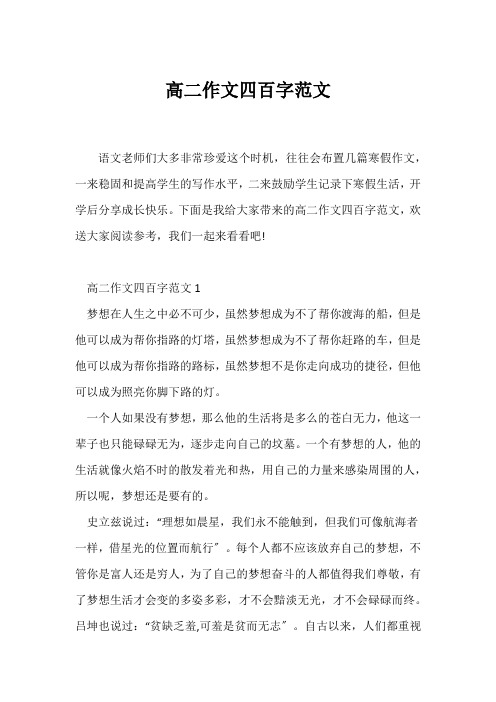 高二作文四百字范文

语文老师们大多非常珍爱这个时机，往往会布置几篇寒假作文，一来稳固和提高学生的写作水平，二来鼓励学生记录下寒假生活，开学后分享成长快乐。下面是我给大家带来的高二作文四百字范文，欢送大家阅读参考，我们一起来看看吧!

高二作文四百字范文 1

梦想在人生之中必不可少，虽然梦想成为不了帮你渡海的船，但是他可以成为帮你指路的灯塔，虽然梦想成为不了帮你赶路的车，但是他可以成为帮你指路的路标，虽然梦想不是你走向成功的捷径，但他可以成为照亮你脚下路的灯。

一个人如果没有梦想，那么他的生活将是多么的苍白无力，他这一辈子也只能碌碌无为，逐步走向自己的坟墓。一个有梦想的人，他的生活就像火焰不时的散发着光和热，用自己的力量来感染周围的人，所以呢，梦想还是要有的。

史立兹说过：“理想如晨星，我们永不能触到，但我们可像航海者一样，借星光的位置而航行”。每个人都不应该放弃自己的梦想，不管你是富人还是穷人，为了自己的梦想奋斗的人都值得我们尊敬，有了梦想生活才会变的多姿多彩，才不会黯淡无光，才不会碌碌而终。吕坤也说过：“贫缺乏羞,可羞是贫而无志”。自古以来，人们都重视